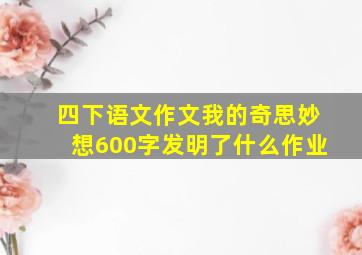 四下语文作文我的奇思妙想600字发明了什么作业